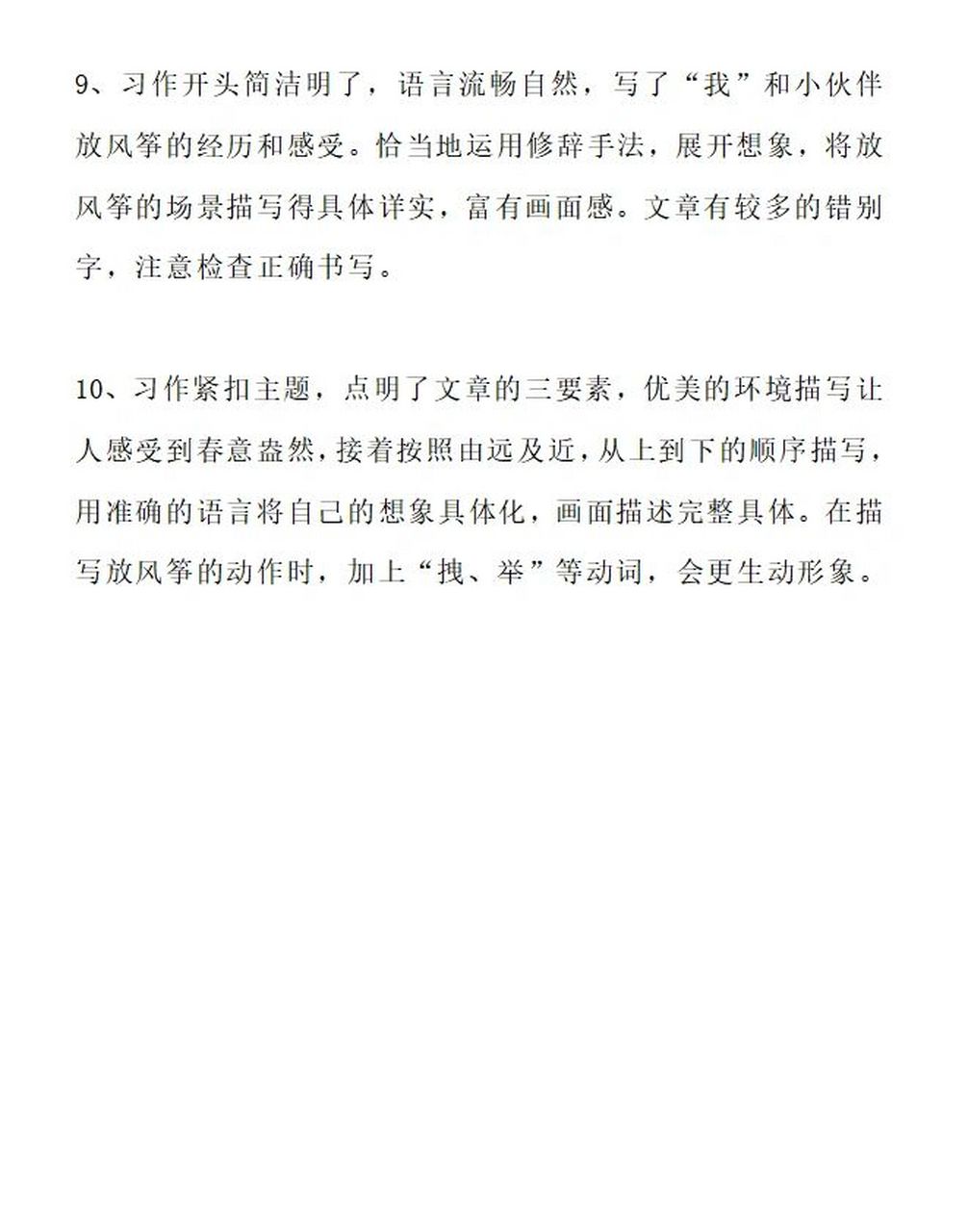 9、习作开头简洁明了，语言流畅自然，写了“我”和小伙伴放风筝的经历和感受。恰当地运用修辞手法，展开想象，将放风筝的场景描写得具体详实，富有画面感。文章有较多的错别字，注意检查正确书写。

10、习作紧扣主题，点明了文章的三要素，优美的环境描写让人感受到春意盎然，接着按照由远及近，从上到下的顺序描写，用准确的语言将自己的想象具体化，画面描述完整具体。在描写放风筝的动作时，加上“拽、举”等动词，会更生动形象。